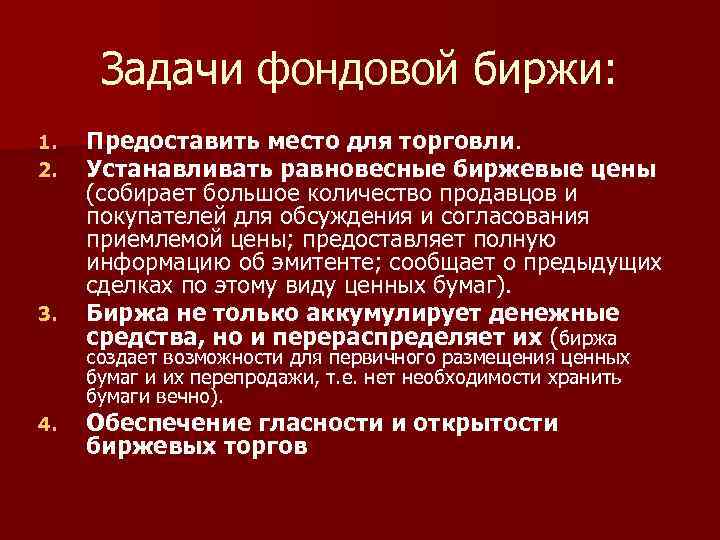 Задачи фондовой биржи:

1. Предоставить место для торговли.
2. Устанавливать равновесные биржевые цены (собирает большое количество продавцов и покупателей для обсуждения и согласования приемлемой цены; предоставляет полную информацию об эмитенте; сообщает о предыдущих сделках по этому виду ценных бумаг).
3. Биржа не только аккумулирует денежные средства, но и перераспределяет их (биржа создает возможности для первичного размещения ценных бумаг и их перепродажи, т.е. нет необходимости хранить бумаги вечно).
4. Обеспечение гласности и открытости биржевых торгов